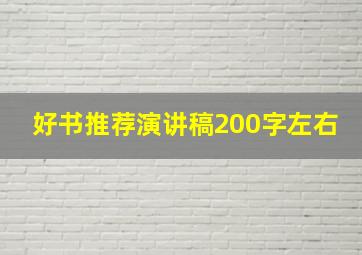 好书推荐演讲稿200字左右